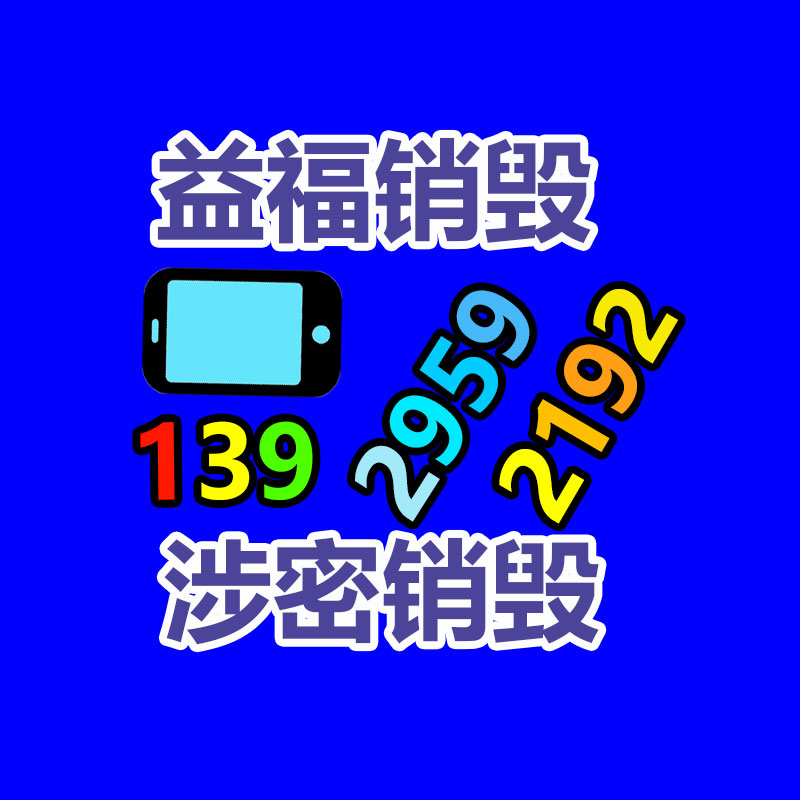 益福销毁

139 2959 2192

涉密销毁